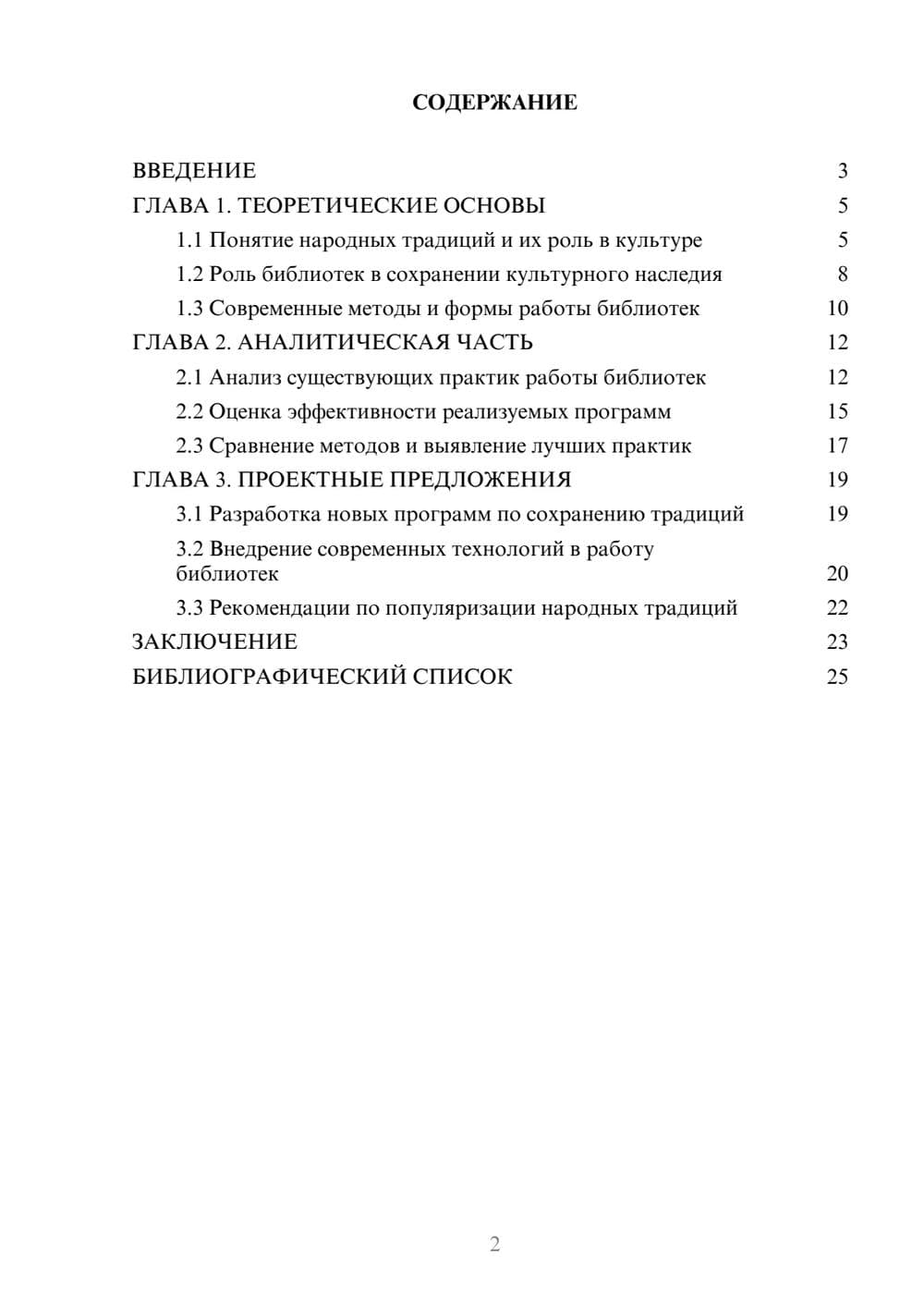 СОДЕРЖАНИЕ

ВВЕДЕНИЕ 3
ГЛАВА 1. ТЕОРЕТИЧЕСКИЕ ОСНОВЫ 5
1.1 Понятие народных традиций и их роль в культуре 5
1.2 Роль библиотек в сохранении культурного наследия 8
1.3 Современные методы и формы работы библиотек 10
ГЛАВА 2. АНАЛИТИЧЕСКАЯ ЧАСТЬ 12
2.1 Анализ существующих практик работы библиотек 12
2.2 Оценка эффективности реализуемых программ 15
2.3 Сравнение методов и выявление лучших практик 17
ГЛАВА 3. ПРОЕКТНЫЕ ПРЕДЛОЖЕНИЯ 19
3.1 Разработка новых программ по сохранению традиций 19
3.2 Внедрение современных технологий в работу библиотек 20
3.3 Рекомендации по популяризации народных традиций 22
ЗАКЛЮЧЕНИЕ 23
БИБЛИОГРАФИЧЕСКИЙ СПИСОК 25

2